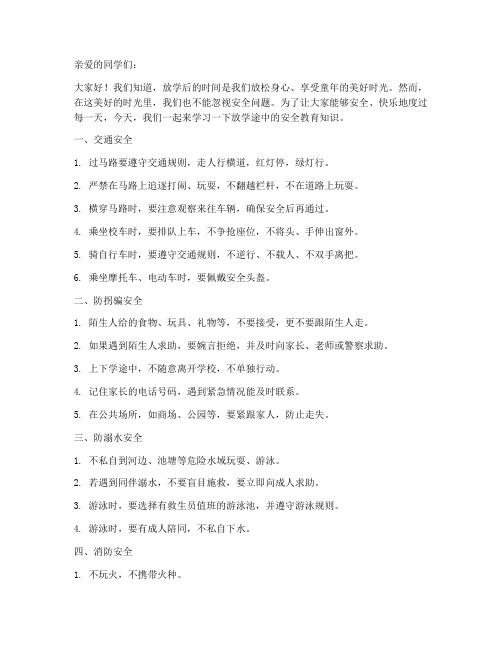 亲爱的同学们：

大家好！我们知道，放学后的时间是我们放松身心、享受童年的美好时光。然而，在这美好的时光里，我们也不能忽视安全问题。为了让大家能够安全、快乐地度过每一天，今天，我们一起来学习一下放学途中的安全教育知识。

一、交通安全

1. 过马路要遵守交通规则，走人行横道，红灯停，绿灯行。

2. 严禁在马路上追逐打闹、玩耍，不翻越栏杆，不在道路上玩耍。

3. 横穿马路时，要注意观察来往车辆，确保安全后再通过。

4. 乘坐校车时，要排队上车，不争抢座位，不将头、手伸出窗外。

5. 骑自行车时，要遵守交通规则，不逆行、不载人、不双手离把。

6. 乘坐摩托车、电动车时，要佩戴安全头盔。

二、防拐骗安全

1. 陌生人给的食物、玩具、礼物等，不要接受，更不要跟陌生人走。

2. 如果遇到陌生人求助，要婉言拒绝，并及时向家长、老师或警察求助。

3. 上下学途中，不随意离开学校，不单独行动。

4. 记住家长的电话号码，遇到紧急情况能及时联系。

5. 在公共场所，如商场、公园等，要紧跟家人，防止走失。

三、防溺水安全

1. 不私自到河边、池塘等危险水域玩耍、游泳。

2. 若遇到同伴溺水，不要盲目施救，要立即向成人求助。

3. 游泳时，要选择有救生员值班的游泳池，并遵守游泳规则。

4. 游泳时，要有成人陪同，不私自下水。

四、消防安全

1. 不玩火，不携带火种。